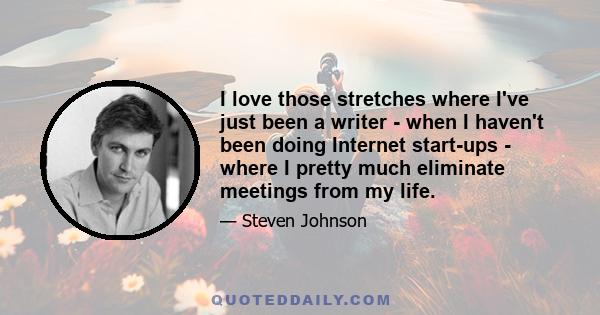 I love those stretches where I've just been a writer - when I haven't been doing Internet start-ups - where I pretty much eliminate meetings from my life.

— Steven Johnson

QUOTEDDAILY.COM